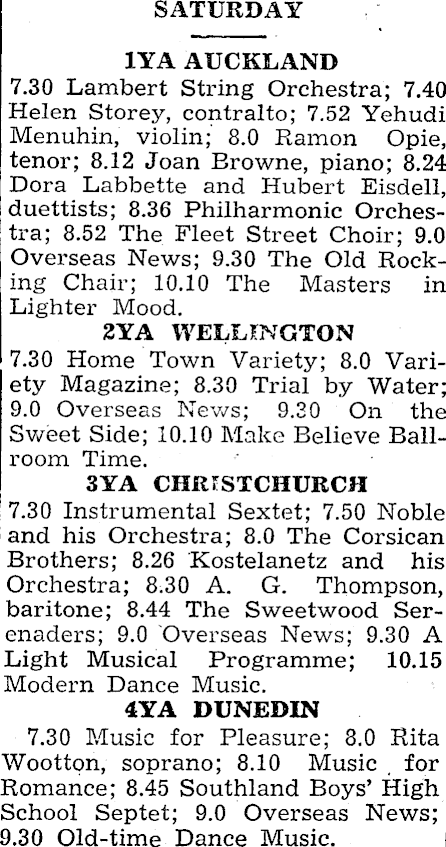 SATURDAY

1YA AUCKLAND

7.30 Lambert String Orchestra; 7.40 Helen Storey, contralto; 7.52 Yehudi Menuhin, violin; 8.0 Ramon Opie, tenor; 8.12 Joan Browne, piano; 8.24 Dora Labbette and Hubert Eisdell, duettists; 8.36 Philharmonic Orchestra; 8.52 The Fleet Street Choir; 9.0 Overseas News; 9.30 The Old Rocking Chair; 10.10 The Masters in Lighter Mood.

2YA WELLINGTON

7.30 Home Town Variety; 8.0 Variety Magazine; 8.30 Trial by Water; 9.0 Overseas News; 9.30 On the Sweet Side; 10.10 Make Believe Ballroom Time.

3YA CHRISTCHURCH

7.30 Instrumental Sextet; 7.50 Noble and his Orchestra; 8.0 The Corsican Brothers; 8.26 Kostelanetz and his Orchestra; 8.30 A. G. Thompson, baritone; 8.44 The Sweetwood Serenaders; 9.0 Overseas News; 9.30 A Light Musical Programme; 10.15 Modern Dance Music.

4YA DUNEDIN

7.30 Music for Pleasure; 8.0 Rita Wootton, soprano; 8.10 Music for Romance; 8.45 Southland Boys' High School Septet; 9.0 Overseas News; 9.30 Old-time Dance Music.